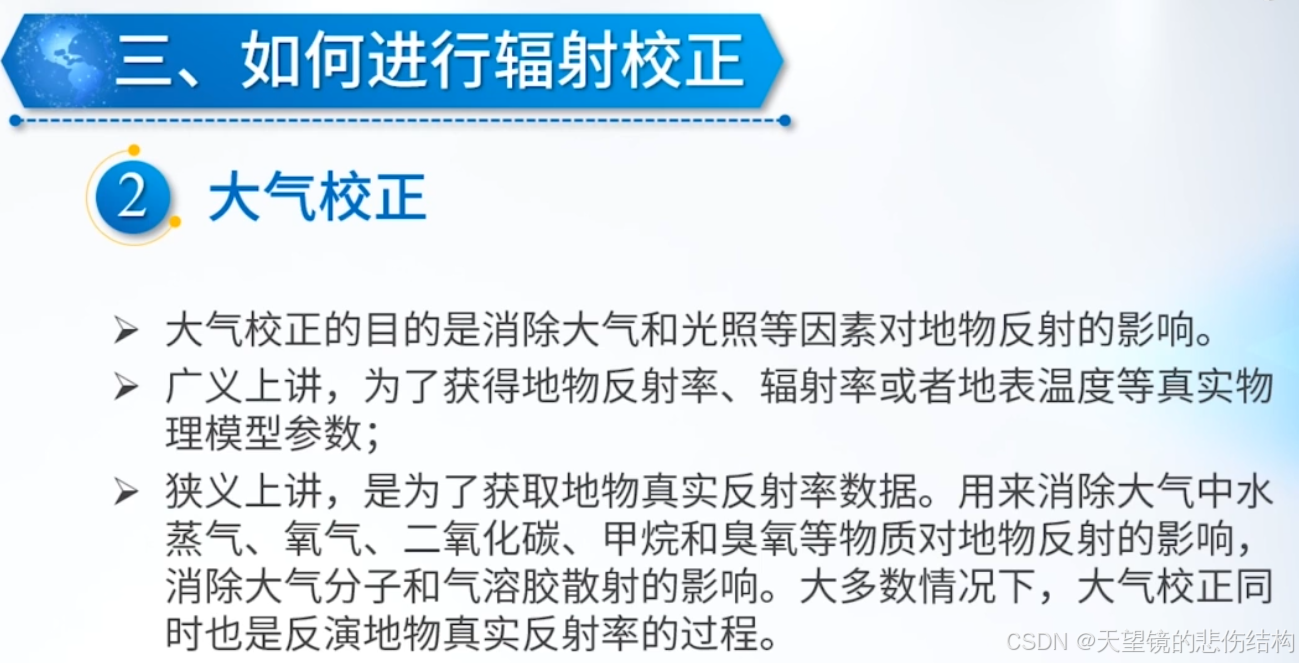 三、如何进行辐射校正

2 大气校正

➢ 大气校正的目的是消除大气和光照等因素对地物反射的影响。

➢ 广义上讲，为了获得地物反射率、辐射率或者地表温度等真实物理模型参数；

➢ 狭义上讲，是为了获取地物真实反射率数据。用来消除大气中水蒸气、氧气、二氧化碳、甲烷和臭氧等物质对地物反射的影响，消除大气分子和气溶胶散射的影响。大多数情况下，大气校正同时也是反演地物真实反射率的过程。

CSDN @天望镜的悲伤结构